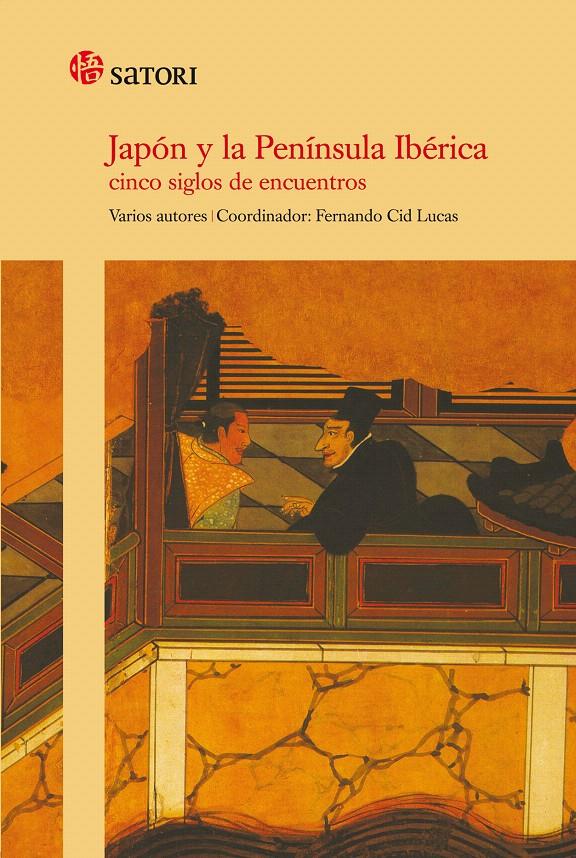 悟 SATORI

Japón y la Península Ibérica
cinco siglos de encuentros

Varios autores | Coordinador: Fernando Cid Lucas